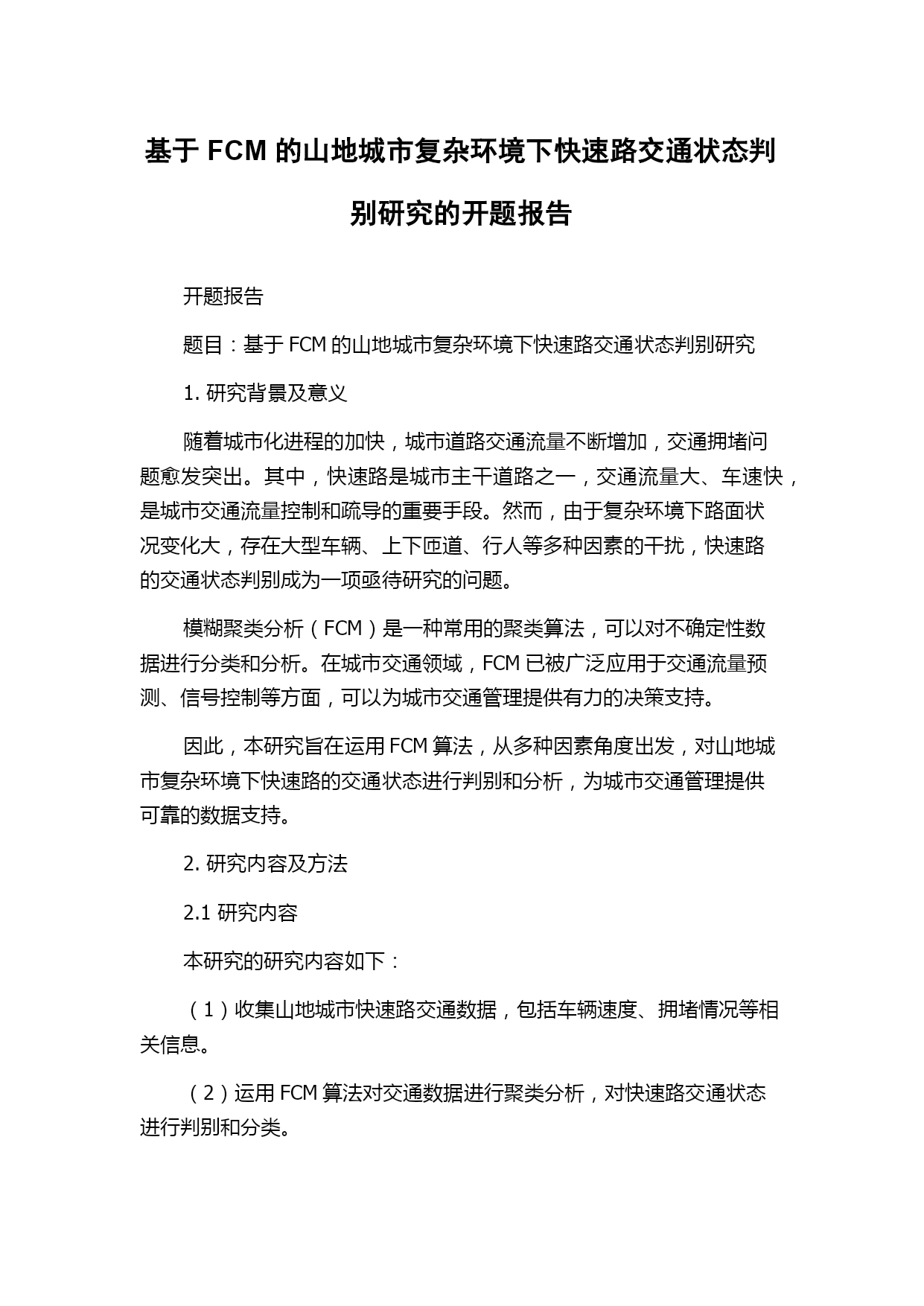 基于 FCM 的山地城市复杂环境下快速路交通状态判别研究的开题报告

开题报告

题目：基于 FCM 的山地城市复杂环境下快速路交通状态判别研究

1. 研究背景及意义

随着城市化进程的加快，城市道路交通流量不断增加，交通拥堵问题愈发突出。其中，快速路是城市主干道路之一，交通流量大、车速快，是城市交通流量控制和疏导的重要手段。然而，由于复杂环境下路面状况变化大，存在大型车辆、上下匝道、行人等多种因素的干扰，快速路的交通状态判别成为一项亟待研究的问题。

模糊聚类分析（FCM）是一种常用的聚类算法，可以对不确定性数据进行分类和分析。在城市交通领域，FCM 已被广泛应用于交通流量预测、信号控制等方面，可以为城市交通管理提供有力的决策支持。

因此，本研究旨在运用 FCM 算法，从多种因素角度出发，对山地城市复杂环境下快速路的交通状态进行判别和分析，为城市交通管理提供可靠的数据支持。

2. 研究内容及方法

2.1 研究内容

本研究的研究内容如下：

（1）收集山地城市快速路交通数据，包括车辆速度、拥堵情况等相关信息。

（2）运用 FCM 算法对交通数据进行聚类分析，对快速路交通状态进行判别和分类。